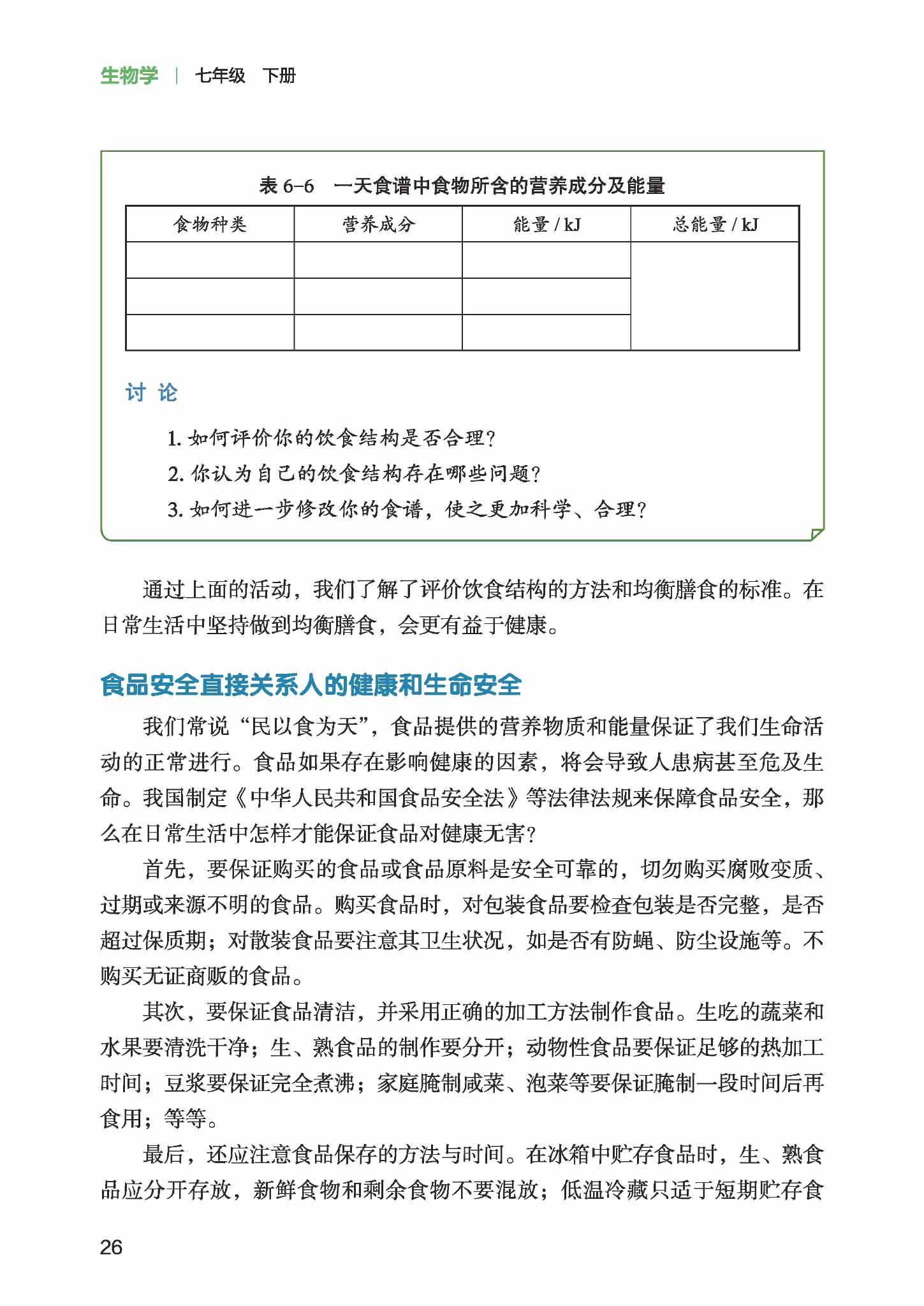 生物学 | 七年级 下册

表 6-6 一天食谱中食物所含的营养成分及能量

| 食物种类 | 营养成分 | 能量 / kJ | 总能量 / kJ |
|---|---|---|---|
| | | | |
| | | | |
| | | | |

讨 论

1. 如何评价你的饮食结构是否合理?
2. 你认为自己的饮食结构存在哪些问题?
3. 如何进一步修改你的食谱，使之更加科学、合理?

通过上面的活动，我们了解了评价饮食结构的方法和均衡膳食的标准。在日常生活中坚持做到均衡膳食，会更有益于健康。

食品安全直接关系人的健康和生命安全

我们常说“民以食为天”，食品提供的营养物质和能量保证了我们生命活动的正常进行。食品如果存在影响健康的因素，将会导致人患病甚至危及生命。我国制定《中华人民共和国食品安全法》等法律法规来保障食品安全，那么在日常生活中怎样才能保证食品对健康无害?

首先，要保证购买的食品或食品原料是安全可靠的，切勿购买腐败变质、过期或来源不明的食品。购买食品时，对包装食品要检查包装是否完整，是否超过保质期；对散装食品要注意其卫生状况，如是否有防蝇、防尘设施等。不购买无证商贩的食品。

其次，要保证食品清洁，并采用正确的加工方法制作食品。生吃的蔬菜和水果要清洗干净；生、熟食品的制作要分开；动物性食品要保证足够的热加工时间；豆浆要保证完全煮沸；家庭腌制咸菜、泡菜等要保证腌制一段时间后再食用；等等。

最后，还应注意食品保存的方法与时间。在冰箱中贮存食品时，生、熟食品应分开存放，新鲜食物和剩余食物不要混放；低温冷藏只适于短期贮存食

26